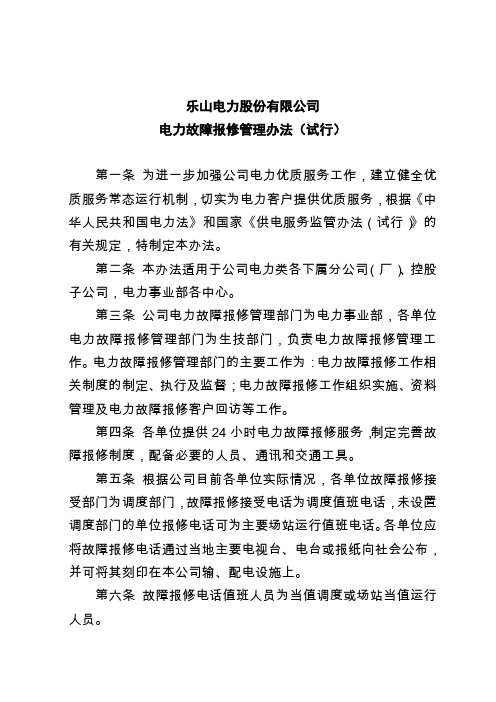 乐山电力股份有限公司
电力故障报修管理办法（试行）

第一条 为进一步加强公司电力优质服务工作，建立健全优质服务常态运行机制，切实为电力客户提供优质服务，根据《中华人民共和国电力法》和国家《供电服务监管办法（试行）》的有关规定，特制定本办法。

第二条 本办法适用于公司电力类各下属分公司（厂）、控股子公司，电力事业部各中心。

第三条 公司电力故障报修管理部门为电力事业部，各单位电力故障报修管理部门为生技部门，负责电力故障报修管理工作。电力故障报修管理部门的主要工作为：电力故障报修工作相关制度的制定、执行及监督；电力故障报修工作组织实施、资料管理及电力故障报修客户回访等工作。

第四条 各单位提供 24 小时电力故障报修服务，制定完善故障报修制度，配备必要的人员、通讯和交通工具。

第五条 根据公司目前各单位实际情况，各单位故障报修接受部门为调度部门，故障报修接受电话为调度值班电话，未设置调度部门的单位报修电话可为主要场站运行值班电话。各单位应将故障报修电话通过当地主要电视台、电台或报纸向社会公布，并可将其刻印在本公司输、配电设施上。

第六条 故障报修电话值班人员为当值调度或场站当值运行人员。